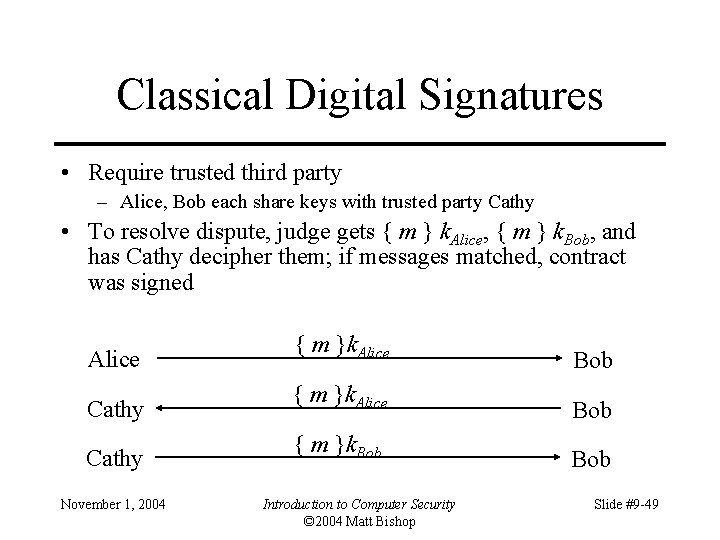 Classical Digital Signatures

• Require trusted third party
  - Alice, Bob each share keys with trusted party Cathy
• To resolve dispute, judge gets $\{ m \} k_{Alice}$, $\{ m \} k_{Bob}$, and has Cathy decipher them; if messages matched, contract was signed

Alice $\{ m \} k_{Alice}$ Bob

Cathy $\{ m \} k_{Alice}$ Bob

Cathy $\{ m \} k_{Bob}$ Bob

November 1, 2004

Introduction to Computer Security
©2004 Matt Bishop

Slide #9-49